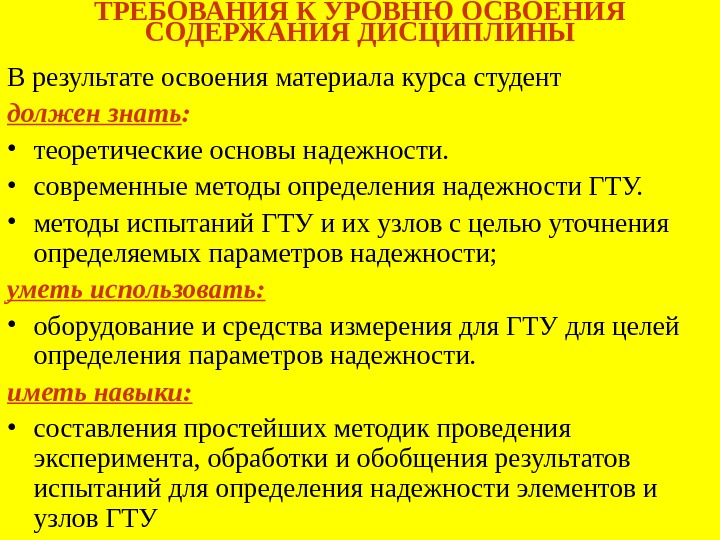 ТРЕБОВАНИЯ К УРОВНЮ ОСВОЕНИЯ СОДЕРЖАНИЯ ДИСЦИПЛИНЫ

В результате освоения материала курса студент

должен знать:

• теоретические основы надежности.
• современные методы определения надежности ГТУ.
• методы испытаний ГТУ и их узлов с целью уточнения определяемых параметров надежности;

уметь использовать:

• оборудование и средства измерения для ГТУ для целей определения параметров надежности.

иметь навыки:

• составления простейших методик проведения эксперимента, обработки и обобщения результатов испытаний для определения надежности элементов и узлов ГТУ